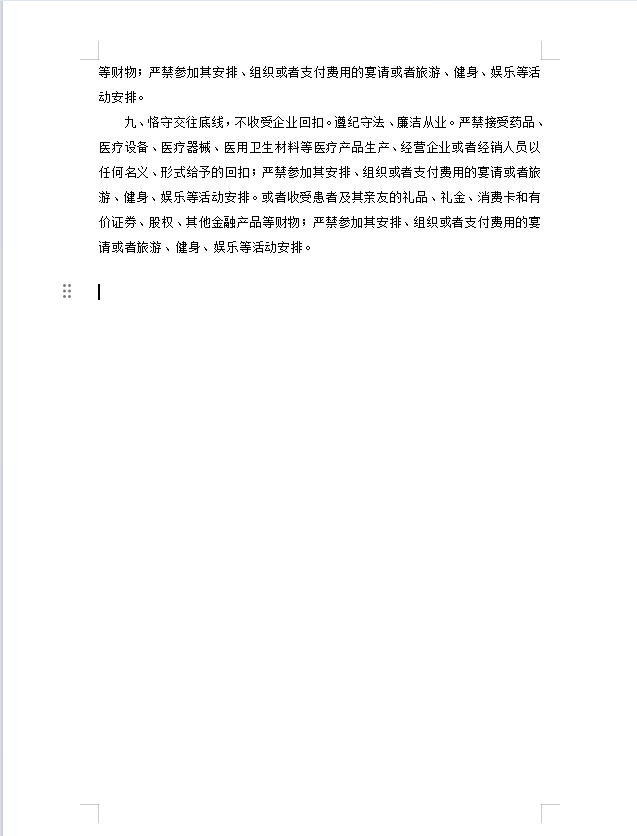 等财物；严禁参加其安排、组织或者支付费用的宴请或者旅游、健身、娱乐等活动安排。

九、恪守交往底线，不收受企业回扣。遵纪守法、廉洁从业。严禁接受药品、医疗设备、医疗器械、医用卫生材料等医疗产品生产、经营企业或者经销人员以任何名义、形式给予的回扣；严禁参加其安排、组织或者支付费用的宴请或者旅游、健身、娱乐等活动安排。或者收受患者及其亲友的礼品、礼金、消费卡和有价证券、股权、其他金融产品等财物；严禁参加其安排、组织或者支付费用的宴请或者旅游、健身、娱乐等活动安排。